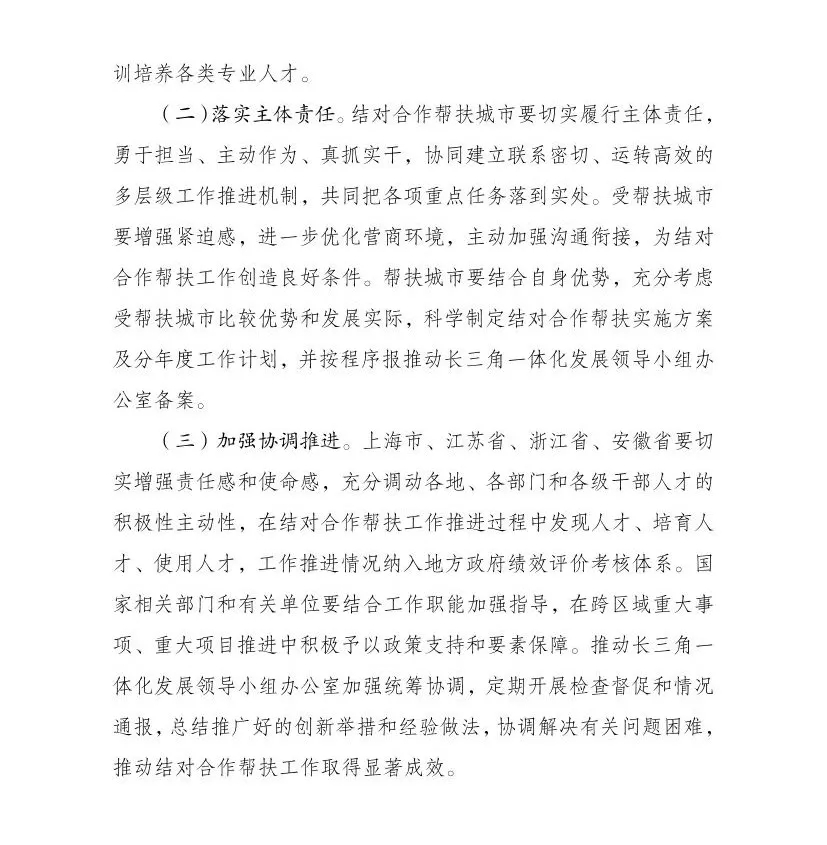 训培养各类专业人才。

（二）落实主体责任。结对合作帮扶城市要切实履行主体责任，勇于担当、主动作为、真抓实干，协同建立联系密切、运转高效的多层级工作推进机制，共同把各项重点任务落到实处。受帮扶城市要增强紧迫感，进一步优化营商环境，主动加强沟通衔接，为结对合作帮扶工作创造良好条件。帮扶城市要结合自身优势，充分考虑受帮扶城市比较优势和发展实际，科学制定结对合作帮扶实施方案及分年度工作计划，并按程序报推动长三角一体化发展领导小组办公室备案。

（三）加强协调推进。上海市、江苏省、浙江省、安徽省要切实增强责任感和使命感，充分调动各地、各部门和各级干部人才的积极性主动性，在结对合作帮扶工作推进过程中发现人才、培育人才、使用人才，工作推进情况纳入地方政府绩效评价考核体系。国家相关部门和有关单位要结合工作职能加强指导，在跨区域重大事项、重大项目推进中积极予以政策支持和要素保障。推动长三角一体化发展领导小组办公室加强统筹协调，定期开展检查督促和情况通报，总结推广好的创新举措和经验做法，协调解决有关问题困难，推动结对合作帮扶工作取得显著成效。